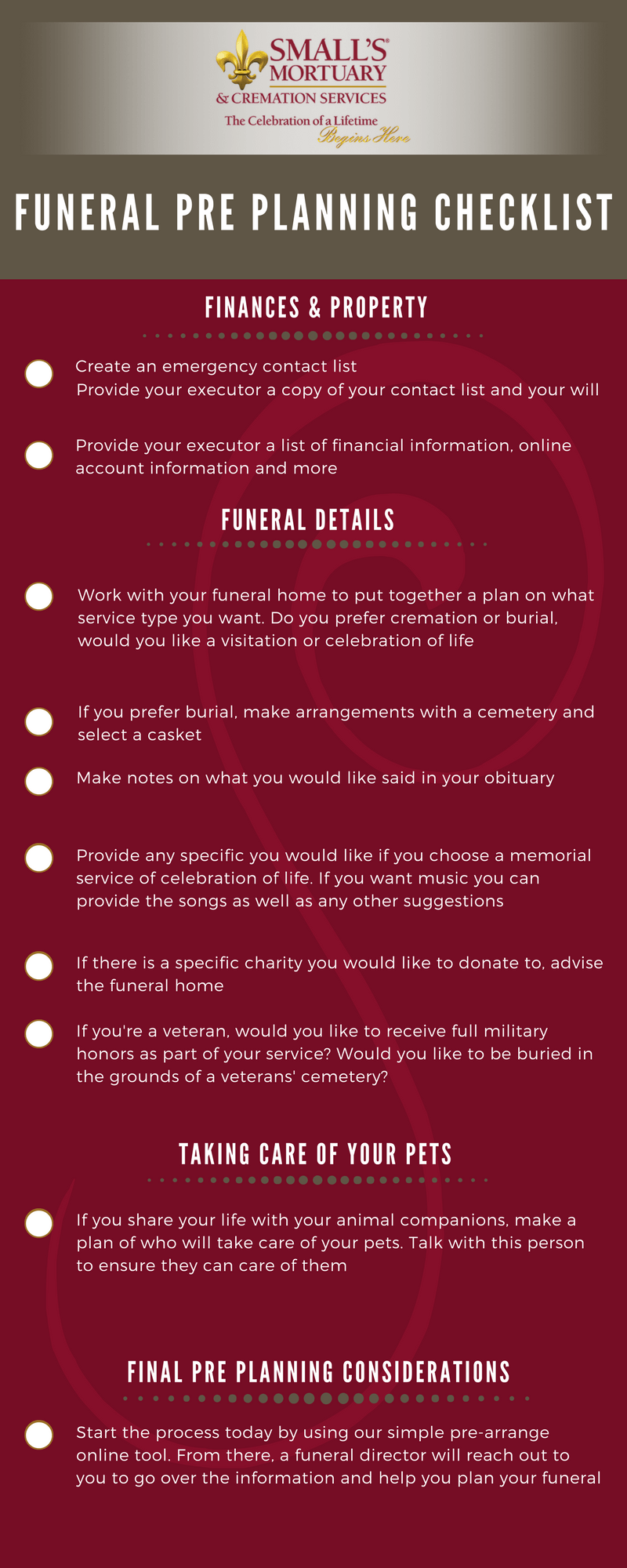 SMALL'S®
MORTUARY
& CREMATION SERVICES
The Celebration of a Lifetime
Begins Here

FUNERAL PRE PLANNING CHECKLIST

FINANCES & PROPERTY

Create an emergency contact list
Provide your executor a copy of your contact list and your will

Provide your executor a list of financial information, online account information and more

FUNERAL DETAILS

Work with your funeral home to put together a plan on what service type you want. Do you prefer cremation or burial, would you like a visitation or celebration of life

If you prefer burial, make arrangements with a cemetery and select a casket

Make notes on what you would like said in your obituary

Provide any specific you would like if you choose a memorial service of celebration of life. If you want music you can provide the songs as well as any other suggestions

If there is a specific charity you would like to donate to, advise the funeral home

If you're a veteran, would you like to receive full military honors as part of your service? Would you like to be buried in the grounds of a veterans' cemetery?

TAKING CARE OF YOUR PETS

If you share your life with your animal companions, make a plan of who will take care of your pets. Talk with this person to ensure they can care of them

FINAL PRE PLANNING CONSIDERATIONS

Start the process today by using our simple pre-arrange online tool. From there, a funeral director will reach out to you to go over the information and help you plan your funeral